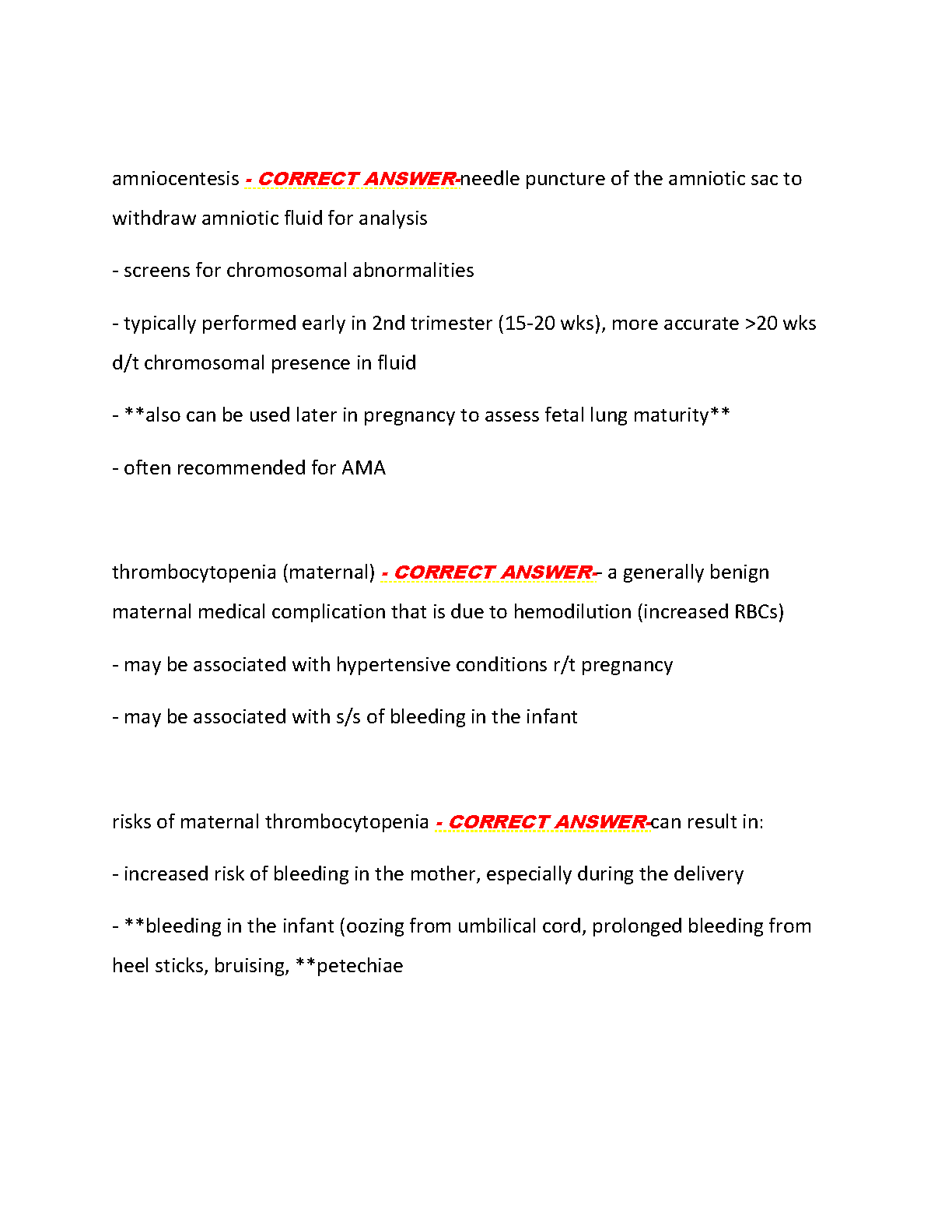 amniocentesis - CORRECT ANSWER-needle puncture of the amniotic sac to withdraw amniotic fluid for analysis

- screens for chromosomal abnormalities

- typically performed early in 2nd trimester (15-20 wks), more accurate >20 wks d/t chromosomal presence in fluid

- **also can be used later in pregnancy to assess fetal lung maturity**

- often recommended for AMA

thrombocytopenia (maternal) - CORRECT ANSWER-- a generally benign maternal medical complication that is due to hemodilution (increased RBCs)

- may be associated with hypertensive conditions r/t pregnancy

- may be associated with s/s of bleeding in the infant

risks of maternal thrombocytopenia - CORRECT ANSWER-can result in:

- increased risk of bleeding in the mother, especially during the delivery

- **bleeding in the infant (oozing from umbilical cord, prolonged bleeding from heel sticks, bruising, **petechiae